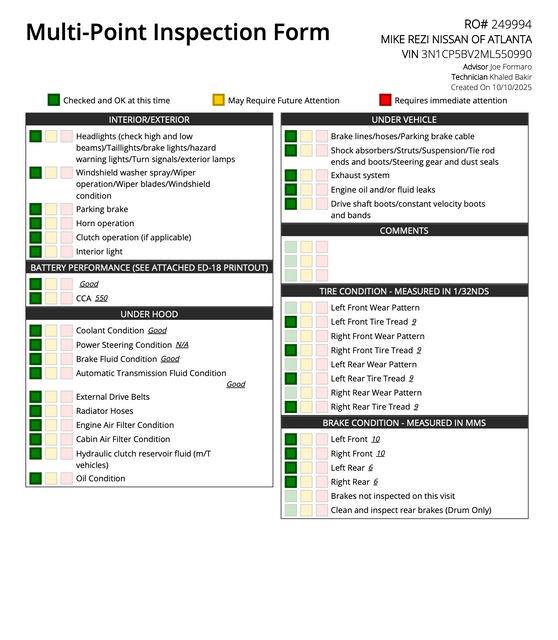 Multi-Point Inspection Form

RO# 249994
MIKE REZI NISSAN OF ATLANTA
VIN 3N1CP5BV2ML550990
Advisor Joe Formaro
Technician Khaled Bakir
Created On 10/10/2025

Checked and OK at this time
May Require Future Attention
Requires immediate attention

INTERIOR/EXTERIOR

Headlights (check high and low beams)/Taillights/brake lights/hazard warning lights/Turn signals/exterior lamps
Windshield washer spray/Wiper operation/Wiper blades/Windshield condition
Parking brake
Horn operation
Clutch operation (if applicable)
Interior light

BATTERY PERFORMANCE (SEE ATTACHED ED-18 PRINTOUT)

Good
CCA 550

UNDER HOOD

Coolant Condition Good
Power Steering Condition N/A
Brake Fluid Condition Good
Automatic Transmission Fluid Condition Good
External Drive Belts
Radiator Hoses
Engine Air Filter Condition
Cabin Air Filter Condition
Hydraulic clutch reservoir fluid (m/T vehicles)
Oil Condition

UNDER VEHICLE

Brake lines/hoses/Parking brake cable
Shock absorbers/Struts/Suspension/Tie rod ends and boots/Steering gear and dust seals
Exhaust system
Engine oil and/or fluid leaks
Drive shaft boots/constant velocity boots and bands

COMMENTS

TIRE CONDITION - MEASURED IN 1/32NDS

Left Front Wear Pattern
Left Front Tire Tread 9
Right Front Wear Pattern
Right Front Tire Tread 9
Left Rear Wear Pattern
Left Rear Tire Tread 9
Right Rear Wear Pattern
Right Rear Tire Tread 9

BRAKE CONDITION - MEASURED IN MMS

Left Front 10
Right Front 10
Left Rear 6
Right Rear 6
Brakes not inspected on this visit
Clean and inspect rear brakes (Drum Only)